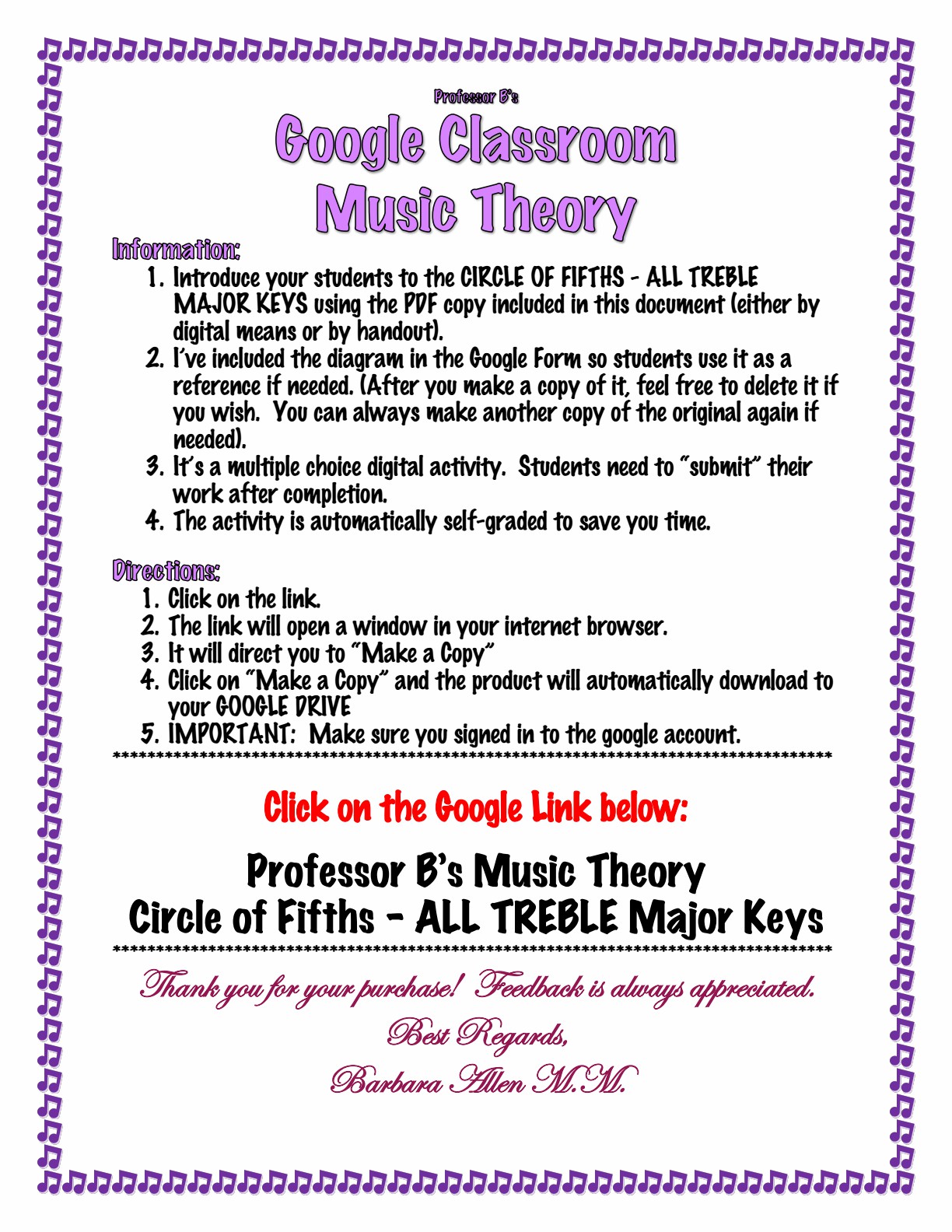 Professor B's

Google Classroom
Music Theory

Information:

1. Introduce your students to the CIRCLE OF FIFTHS - ALL TREBLE MAJOR KEYS using the PDF copy included in this document (either by digital means or by handout).
2. I've included the diagram in the Google Form so students use it as a reference if needed. (After you make a copy of it, feel free to delete it if you wish. You can always make another copy of the original again if needed).
3. It's a multiple choice digital activity. Students need to "submit" their work after completion.
4. The activity is automatically self-graded to save you time.

Directions:

1. Click on the link.
2. The link will open a window in your internet browser.
3. It will direct you to "Make a Copy"
4. Click on "Make a Copy" and the product will automatically download to your GOOGLE DRIVE
5. IMPORTANT: Make sure you signed in to the google account.

*************************************************************************************

Click on the Google Link below:

Professor B's Music Theory
Circle of Fifths - ALL TREBLE Major Keys

*************************************************************************************

Thank you for your purchase! Feedback is always appreciated.

Best Regards,

Barbara Allen M.M.